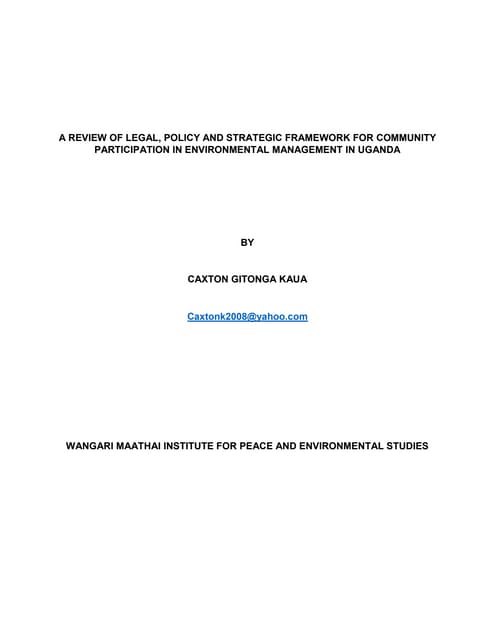 A REVIEW OF LEGAL, POLICY AND STRATEGIC FRAMEWORK FOR COMMUNITY PARTICIPATION IN ENVIRONMENTAL MANAGEMENT IN UGANDA

BY

CAXTON GITONGA KAUA

Caxtonk2008@yahoo.com

WANGARI MAATHAI INSTITUTE FOR PEACE AND ENVIRONMENTAL STUDIES